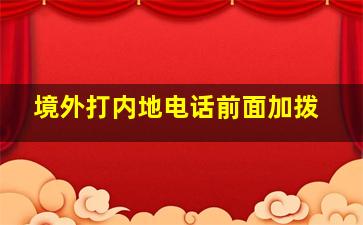 境外打内地电话前面加拨